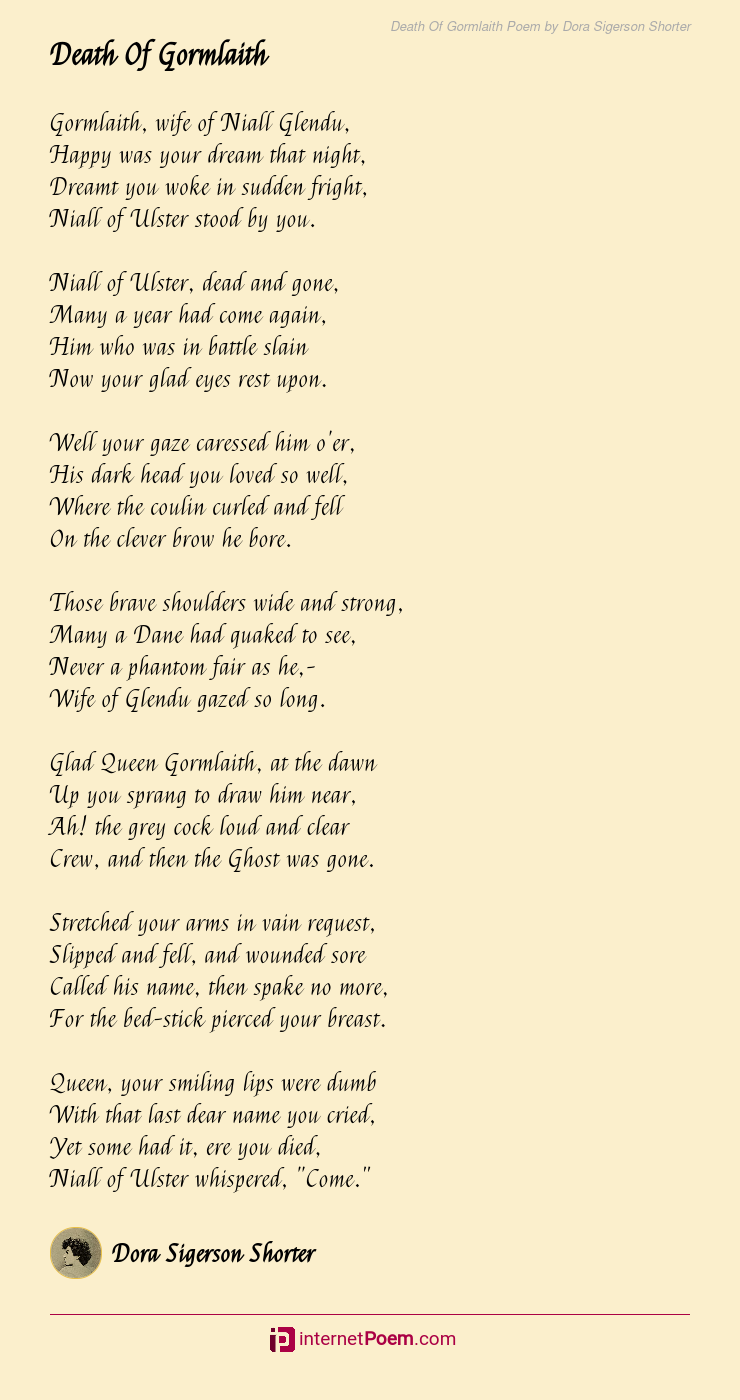 Death Of Gormlaith Poem by Dora Sigerson Shorter

Death Of Gormlaith

Gormlaith, wife of Niall Glendu,
Happy was your dream that night,
Dreamt you woke in sudden fright,
Niall of Ulster stood by you.

Niall of Ulster, dead and gone,
Many a year had come again,
Him who was in battle slain
Now your glad eyes rest upon.

Well your gaze caressed him o'er,
His dark head you loved so well,
Where the coulin curled and fell
On the clever brow he bore.

Those brave shoulders wide and strong,
Many a Dane had quaked to see,
Never a phantom fair as he,-
Wife of Glendu gazed so long.

Glad Queen Gormlaith, at the dawn
Up you sprang to draw him near,
Ah! the grey cock loud and clear
Crew, and then the Ghost was gone.

Stretched your arms in vain request,
Slipped and fell, and wounded sore
Called his name, then spake no more,
For the bed-stick pierced your breast.

Queen, your smiling lips were dumb
With that last dear name you cried,
Yet some had it, ere you died,
Niall of Ulster whispered, "Come."

Dora Sigerson Shorter

internetPoem.com